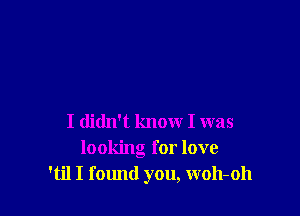 I didn't know I was
looking for love
'til I found you, woh-oh